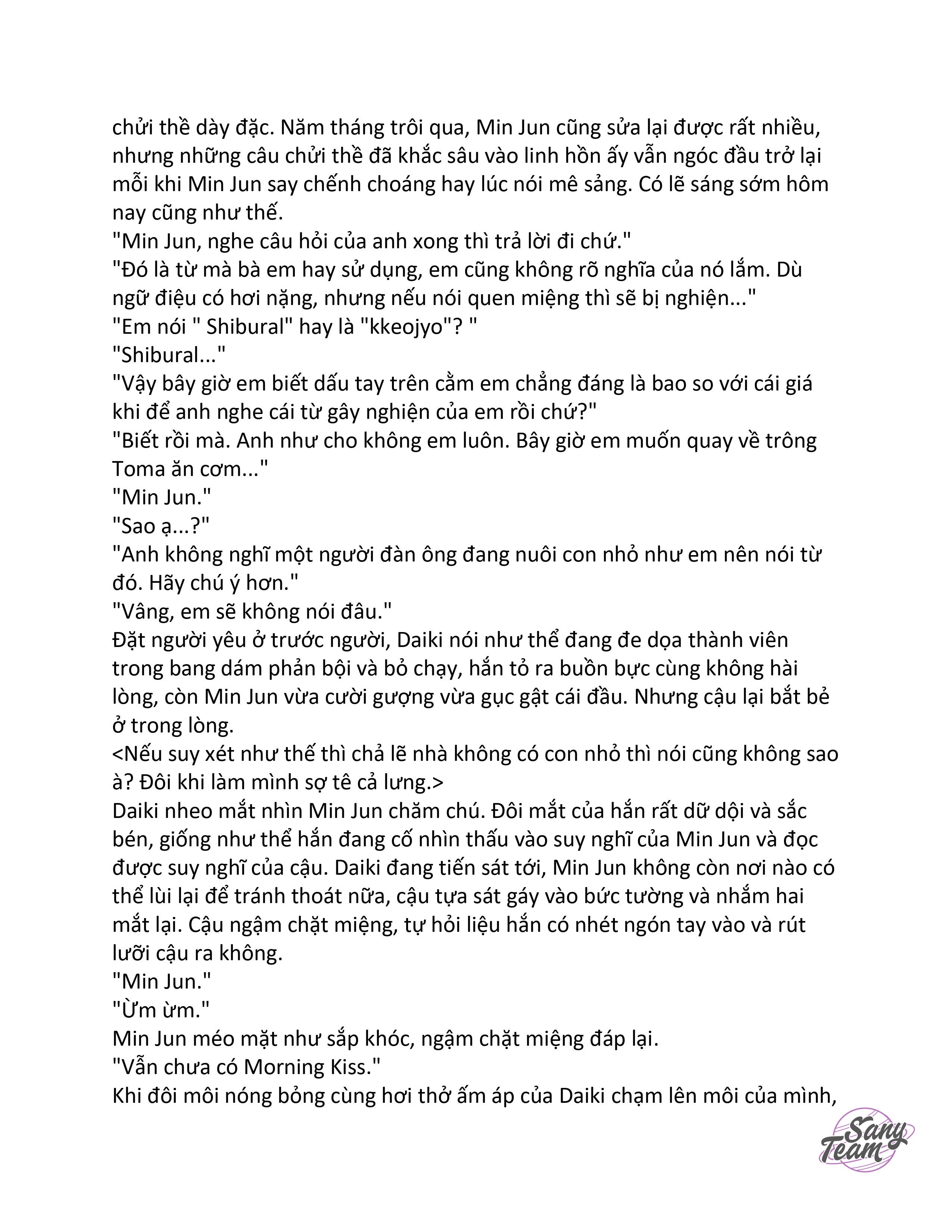 chửi thề dày đặc. Năm tháng trôi qua, Min Jun cũng sửa lại được rất nhiều, nhưng những câu chửi thề đã khắc sâu vào linh hồn ấy vẫn ngóc đầu trở lại mỗi khi Min Jun say chếnh choáng hay lúc nói mê sảng. Có lẽ sáng sớm hôm nay cũng như thế.
"Min Jun, nghe câu hỏi của anh xong thì trả lời đi chứ."
"Đó là từ mà bà em hay sử dụng, em cũng không rõ nghĩa của nó lắm. Dù ngữ điệu có hơi nặng, nhưng nếu nói quen miệng thì sẽ bị nghiện..."
"Em nói " Shibural" hay là "kkeojyo"? "
"Shibural..."
"Vậy bây giờ em biết dấu tay trên cằm em chẳng đáng là bao so với cái giá khi để anh nghe cái từ gây nghiện của em rồi chứ?"
"Biết rồi mà. Anh như cho không em luôn. Bây giờ em muốn quay về trông Toma ăn cơm..."
"Min Jun."
"Sao ạ...?"
"Anh không nghĩ một người đàn ông đang nuôi con nhỏ như em nên nói từ đó. Hãy chú ý hơn."
"Vâng, em sẽ không nói đâu."
Đặt người yêu ở trước người, Daiki nói như thể đang đe dọa thành viên trong bang dám phản bội và bỏ chạy, hắn tỏ ra buồn bực cùng không hài lòng, còn Min Jun vừa cười gượng vừa gục gật cái đầu. Nhưng cậu lại bắt bẻ ở trong lòng.
<Nếu suy xét như thế thì chả lẽ nhà không có con nhỏ thì nói cũng không sao à? Đôi khi làm mình sợ tê cả lưng.>
Daiki nheo mắt nhìn Min Jun chăm chú. Đôi mắt của hắn rất dữ dội và sắc bén, giống như thể hắn đang cố nhìn thấu vào suy nghĩ của Min Jun và đọc được suy nghĩ của cậu. Daiki đang tiến sát tới, Min Jun không còn nơi nào có thể lùi lại để tránh thoát nữa, cậu tựa sát gáy vào bức tường và nhắm hai mắt lại. Cậu ngậm chặt miệng, tự hỏi liệu hắn có nhét ngón tay vào và rút lưỡi cậu ra không.
"Min Jun."
"Ừm ừm."
Min Jun méo mặt như sắp khóc, ngậm chặt miệng đáp lại.
"Vẫn chưa có Morning Kiss."
Khi đôi môi nóng bỏng cùng hơi thở ấm áp của Daiki chạm lên môi của mình,

Sany Team